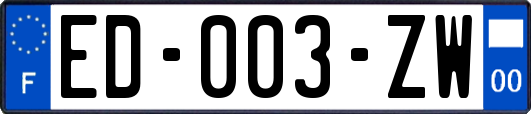 F
ED-003-ZW
00